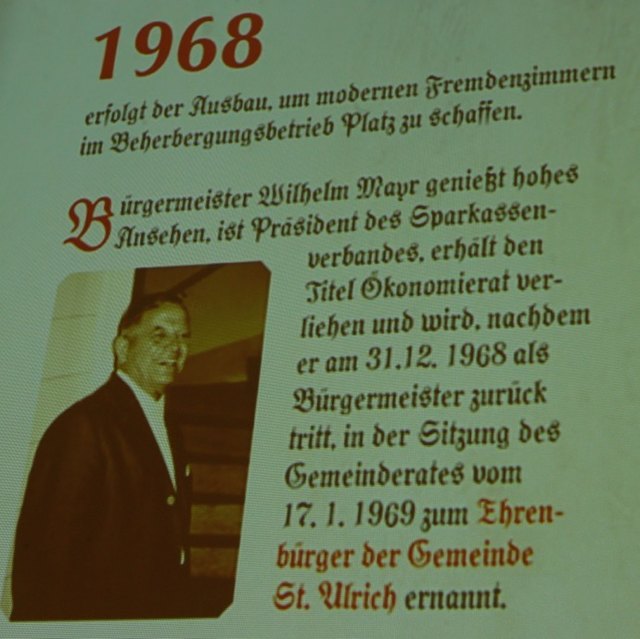 1968

erfolgt der Ausbau, um modernen Fremdenzimmern im Beherbergungsbetrieb Platz zu schaffen.

Bürgermeister Wilhelm Mayr genießt hohes Ansehen, ist Präsident des Sparkassenverbandes, erhält den Titel Ökonomierat verliehen und wird, nachdem er am 31.12. 1968 als Bürgermeister zurück tritt, in der Sitzung des Gemeinderates vom 17. 1. 1969 zum Ehrenbürger der Gemeinde St. Ulrich ernannt.